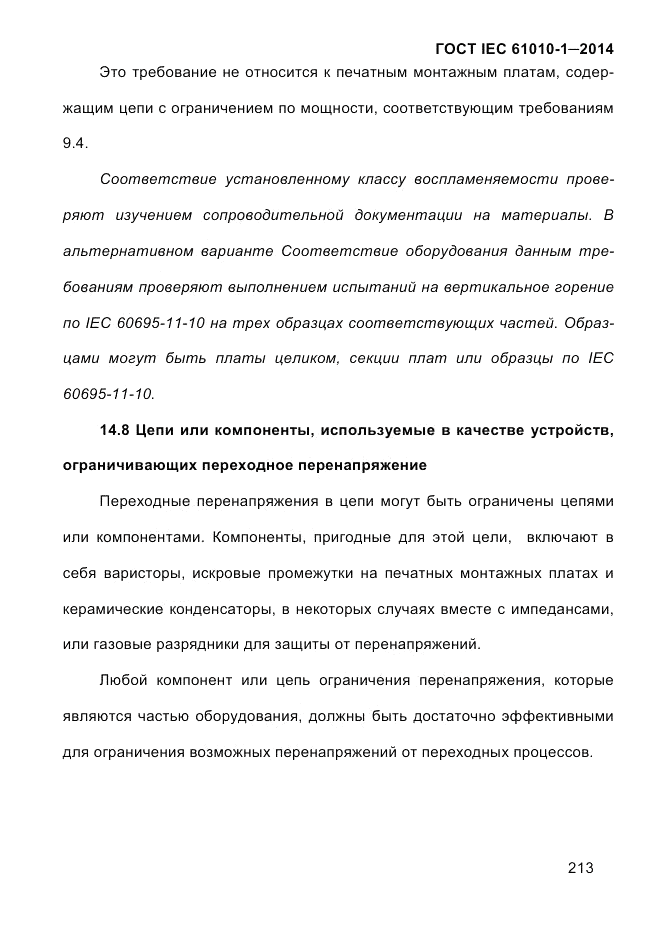 ГОСТ IEC 61010-1—2014

Это требование не относится к печатным монтажным платам, содержащим цепи с ограничением по мощности, соответствующим требованиям 9.4.

Соответствие установленному классу воспламеняемости проверяют изучением сопроводительной документации на материалы. В альтернативном варианте Соответствие оборудования данным требованиям проверяют выполнением испытаний на вертикальное горение по IEC 60695-11-10 на трех образцах соответствующих частей. Образцами могут быть платы целиком, секции плат или образцы по IEC 60695-11-10.

14.8 Цепи или компоненты, используемые в качестве устройств, ограничивающих переходное перенапряжение

Переходные перенапряжения в цепи могут быть ограничены цепями или компонентами. Компоненты, пригодные для этой цели, включают в себя варисторы, искровые промежутки на печатных монтажных платах и керамические конденсаторы, в некоторых случаях вместе с импедансами, или газовые разрядники для защиты от перенапряжений.

Любой компонент или цепь ограничения перенапряжения, которые являются частью оборудования, должны быть достаточно эффективными для ограничения возможных перенапряжений от переходных процессов.

213